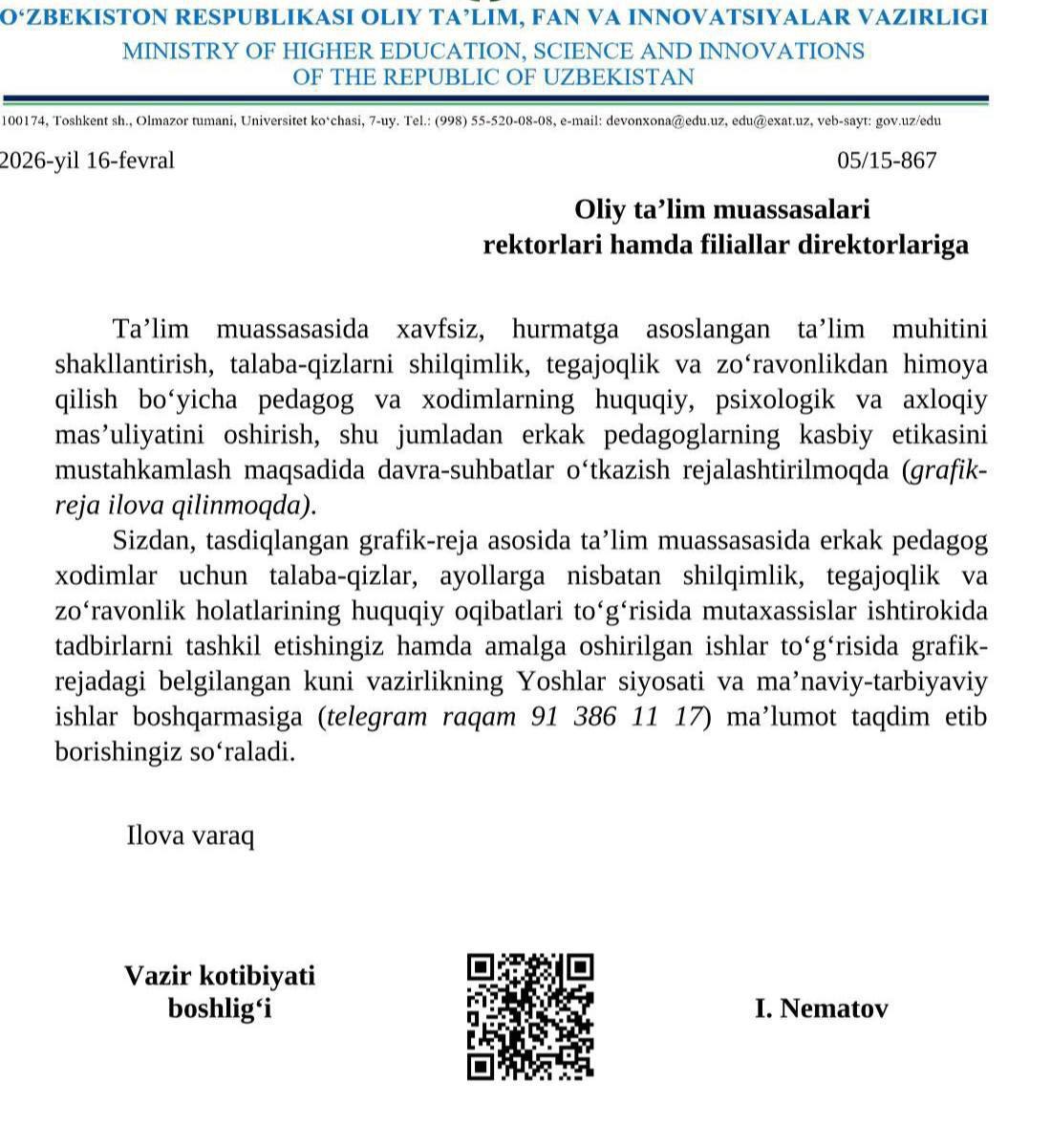 O‘ZBEKISTON RESPUBLIKASI OLIY TA’LIM, FAN VA INNOVATSIYALAR VAZIRLIGI
MINISTRY OF HIGHER EDUCATION, SCIENCE AND INNOVATIONS
OF THE REPUBLIC OF UZBEKISTAN

100174, Toshkent sh., Olmazor tumani, Universitet ko‘chasi, 7-uy. Tel.: (998) 55-520-08-08, e-mail: devonxona@edu.uz, edu@exat.uz, veb-sayt: gov.uz/edu

2026-yil 16-fevral 05/15-867

Oliy ta’lim muassasalari
rektorlari hamda filiallar direktorlariga

Ta’lim muassasasida xavfsiz, hurmatga asoslangan ta’lim muhitini shakllantirish, talaba-qizlarni shilqimlik, tegajoqlik va zo‘ravonlikdan himoya qilish bo‘yicha pedagog va xodimlarning huquqiy, psixologik va axloqiy mas’uliyatini oshirish, shu jumladan erkak pedagoglarning kasbiy etikasini mustahkamlash maqsadida davra-suhbatlar o‘tkazish rejalashtirilmoqda (grafik-reja ilova qilinmoqda).

Sizdan, tasdiqlangan grafik-reja asosida ta’lim muassasasida erkak pedagog xodimlar uchun talaba-qizlar, ayollarga nisbatan shilqimlik, tegajoqlik va zo‘ravonlik holatlarining huquqiy oqibatlari to‘g‘risida mutaxassislar ishtirokida tadbirlarni tashkil etishingiz hamda amalga oshirilgan ishlar to‘g‘risida grafik-rejadagi belgilangan kuni vazirlikning Yoshlar siyosati va ma’naviy-tarbiyaviy ishlar boshqarmasiga (telegram raqam 91 386 11 17) ma’lumot taqdim etib borishingiz so‘raladi.

Ilova varaq

Vazir kotibiyati
boshlig‘i

I. Nematov